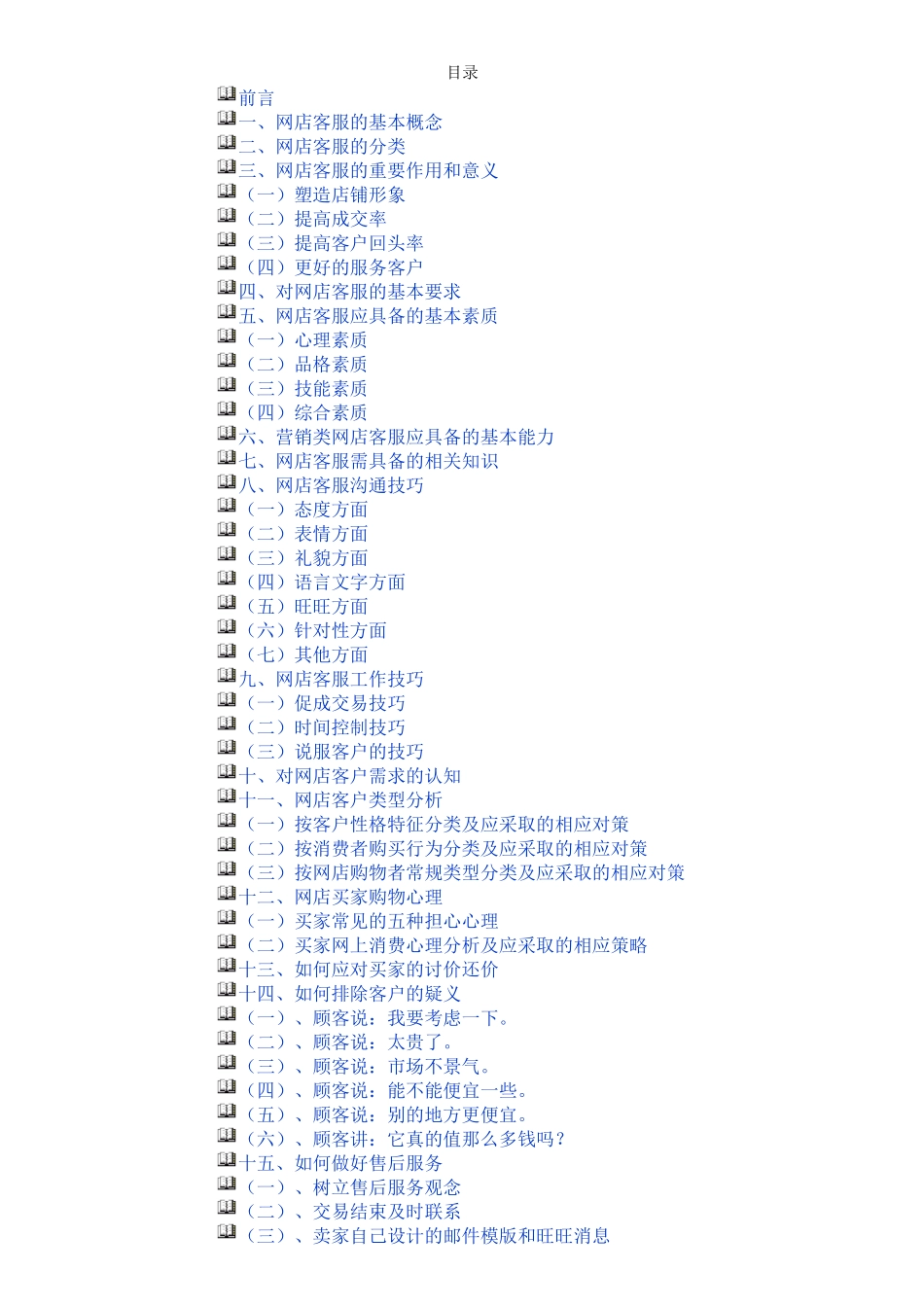 目录

前言
一、网店客服的基本概念
二、网店客服的分类
三、网店客服的重要作用和意义
（一）塑造店铺形象
（二）提高成交率
（三）提高客户回头率
（四）更好的服务客户
四、对网店客服的基本要求
五、网店客服应具备的基本素质
（一）心理素质
（二）品格素质
（三）技能素质
（四）综合素质
六、营销类网店客服应具备的基本能力
七、网店客服需具备的相关知识
八、网店客服沟通技巧
（一）态度方面
（二）表情方面
（三）礼貌方面
（四）语言文字方面
（五）旺旺方面
（六）针对性方面
（七）其他方面
九、网店客服工作技巧
（一）促成交易技巧
（二）时间控制技巧
（三）说服客户的技巧
十、对网店客户需求的认知
十一、网店客户类型分析
（一）按客户性格特征分类及应采取的相应对策
（二）按消费者购买行为分类及应采取的相应对策
（三）按网店购物者常规类型分类及应采取的相应对策
十二、网店买家购物心理
（一）买家常见的五种担心心理
（二）买家网上消费心理分析及应采取的相应策略
十三、如何应对买家的讨价还价
十四、如何排除客户的疑义
（一）、顾客说：我要考虑一下。
（二）、顾客说：太贵了。
（三）、顾客说：市场不景气。
（四）、顾客说：能不能便宜一些。
（五）、顾客说：别的地方更便宜。
（六）、顾客讲：它真的值那么多钱吗？
十五、如何做好售后服务
（一）、树立售后服务观念
（二）、交易结束及时联系
（三）、卖家自己设计的邮件模版和旺旺消息